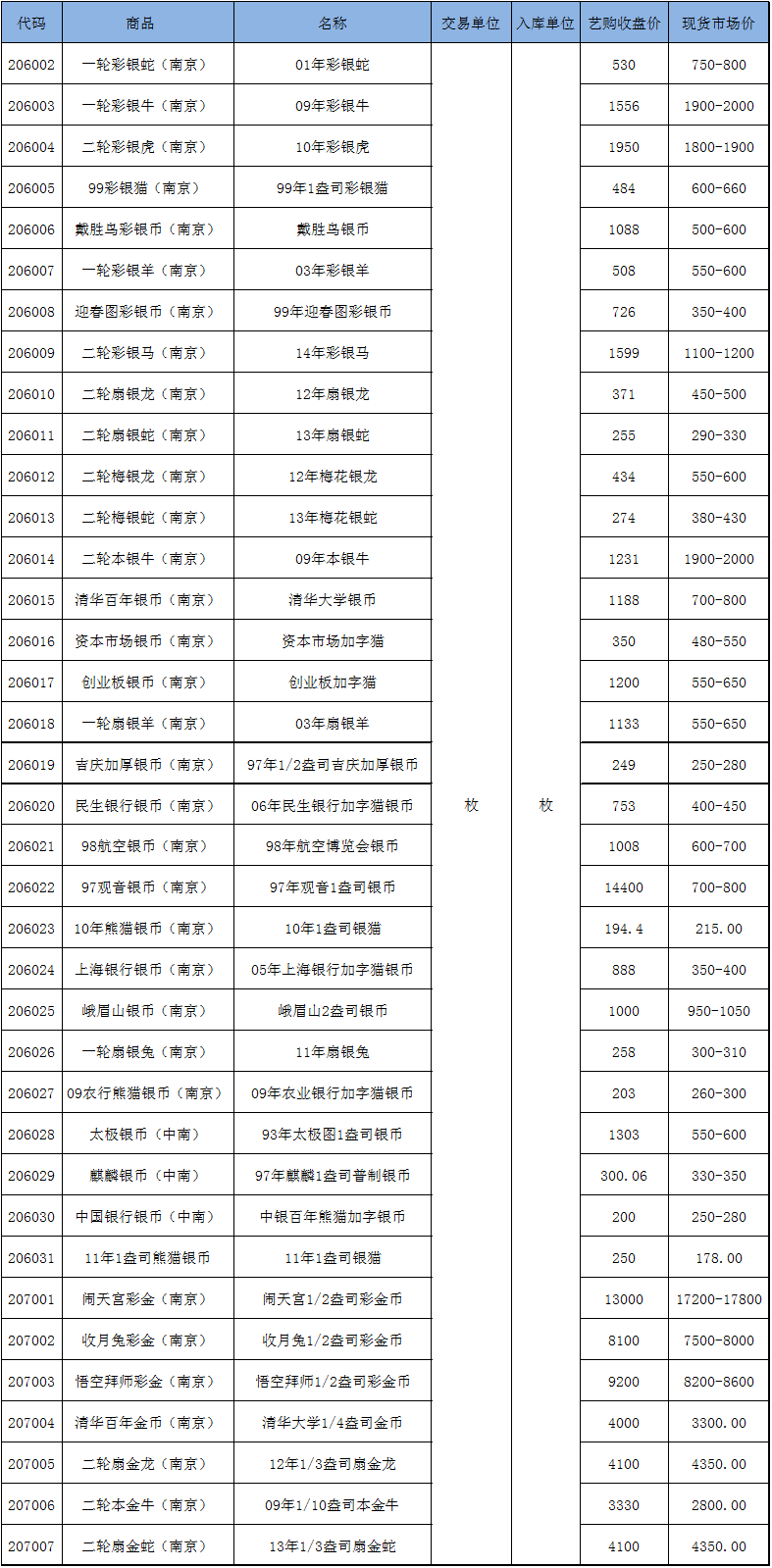 | 代码 | 商品 | 名称 | 交易单位 | 入库单位 | 艺购收盘价 | 现货市场价 |
|---|---|---|---|---|---|---|
| 206002 | 一轮彩银蛇（南京） | 01年彩银蛇 | 枚 | 枚 | 530 | 750-800 |
| 206003 | 一轮彩银牛（南京） | 09年彩银牛 | | | 1556 | 1900-2000 |
| 206004 | 二轮彩银虎（南京） | 10年彩银虎 | | | 1950 | 1800-1900 |
| 206005 | 99彩银猫（南京） | 99年1盎司彩银猫 | | | 484 | 600-660 |
| 206006 | 戴胜鸟彩银币（南京） | 戴胜鸟银币 | | | 1088 | 500-600 |
| 206007 | 一轮彩银羊（南京） | 03年彩银羊 | | | 508 | 550-600 |
| 206008 | 迎春图彩银币（南京） | 99年迎春图彩银币 | | | 726 | 350-400 |
| 206009 | 二轮彩银马（南京） | 14年彩银马 | | | 1599 | 1100-1200 |
| 206010 | 二轮扇银龙（南京） | 12年扇银龙 | | | 371 | 450-500 |
| 206011 | 二轮扇银蛇（南京） | 13年扇银蛇 | | | 255 | 290-330 |
| 206012 | 二轮梅银龙（南京） | 12年梅花银龙 | | | 434 | 550-600 |
| 206013 | 二轮梅银蛇（南京） | 13年梅花银蛇 | | | 274 | 380-430 |
| 206014 | 二轮本银牛（南京） | 09年本银牛 | | | 1231 | 1900-2000 |
| 206015 | 清华百年银币（南京） | 清华大学银币 | | | 1188 | 700-800 |
| 206016 | 资本市场银币（南京） | 资本市场加字猫 | | | 350 | 480-550 |
| 206017 | 创业板银币（南京） | 创业板加字猫 | | | 1200 | 550-650 |
| 206018 | 一轮扇银羊（南京） | 03年扇银羊 | | | 1133 | 550-650 |
| 206019 | 吉庆加厚银币（南京） | 97年1/2盎司吉庆加厚银币 | | | 249 | 250-280 |
| 206020 | 民生银行银币（南京） | 06年民生银行加字猫银币 | | | 753 | 400-450 |
| 206021 | 98航空银币（南京） | 98年航空博览会银币 | | | 1008 | 600-700 |
| 206022 | 97观音银币（南京） | 97年观音1盎司银币 | | | 14400 | 700-800 |
| 206023 | 10年熊猫银币（南京） | 10年1盎司银猫 | | | 194.4 | 215.00 |
| 206024 | 上海银行银币（南京） | 05年上海银行加字猫银币 | | | 888 | 350-400 |
| 206025 | 峨眉山银币（南京） | 峨眉山2盎司银币 | | | 1000 | 950-1050 |
| 206026 | 一轮扇银兔（南京） | 11年扇银兔 | | | 258 | 300-310 |
| 206027 | 09农行熊猫银币（南京） | 09年农业银行加字猫银币 | | | 203 | 260-300 |
| 206028 | 太极银币（中南） | 93年太极图1盎司银币 | | | 1303 | 550-600 |
| 206029 | 麒麟银币（中南） | 97年麒麟1盎司普制银币 | | | 300.06 | 330-350 |
| 206030 | 中国银行银币（中南） | 中银百年熊猫加字银币 | | | 200 | 250-280 |
| 206031 | 11年1盎司熊猫银币 | 11年1盎司银猫 | | | 250 | 178.00 |
| 207001 | 闹天宫彩金（南京） | 闹天宫1/2盎司彩金币 | | | 13000 | 17200-17800 |
| 207002 | 收月兔彩金（南京） | 收月兔1/2盎司彩金币 | | | 8100 | 7500-8000 |
| 207003 | 悟空拜师彩金（南京） | 悟空拜师1/2盎司彩金币 | | | 9200 | 8200-8600 |
| 207004 | 清华百年金币（南京） | 清华大学1/4盎司金币 | | | 4000 | 3300.00 |
| 207005 | 二轮扇金龙（南京） | 12年1/3盎司扇金龙 | | | 4100 | 4350.00 |
| 207006 | 二轮本金牛（南京） | 09年1/10盎司本金牛 | | | 3330 | 2800.00 |
| 207007 | 二轮扇金蛇（南京） | 13年1/3盎司扇金蛇 | | | 4100 | 4350.00 |